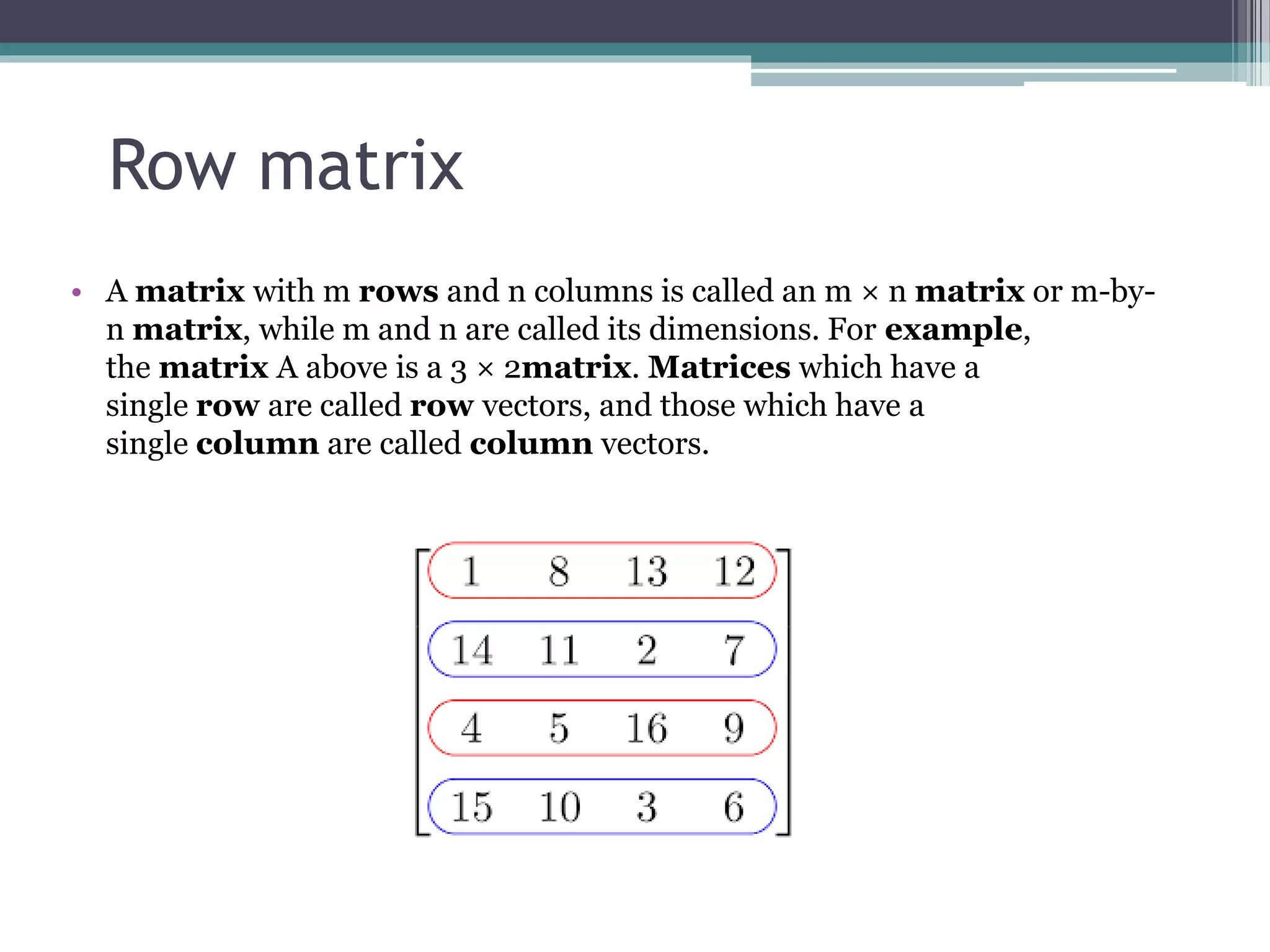 Row matrix

• A matrix with m rows and n columns is called an m × n matrix or m-by-n matrix, while m and n are called its dimensions. For example, the matrix A above is a 3 × 2matrix. Matrices which have a single row are called row vectors, and those which have a single column are called column vectors.

$\begin{bmatrix} 1 & 8 & 13 & 12 \\ 14 & 11 & 2 & 7 \\ 4 & 5 & 16 & 9 \\ 15 & 10 & 3 & 6 \end{bmatrix}$